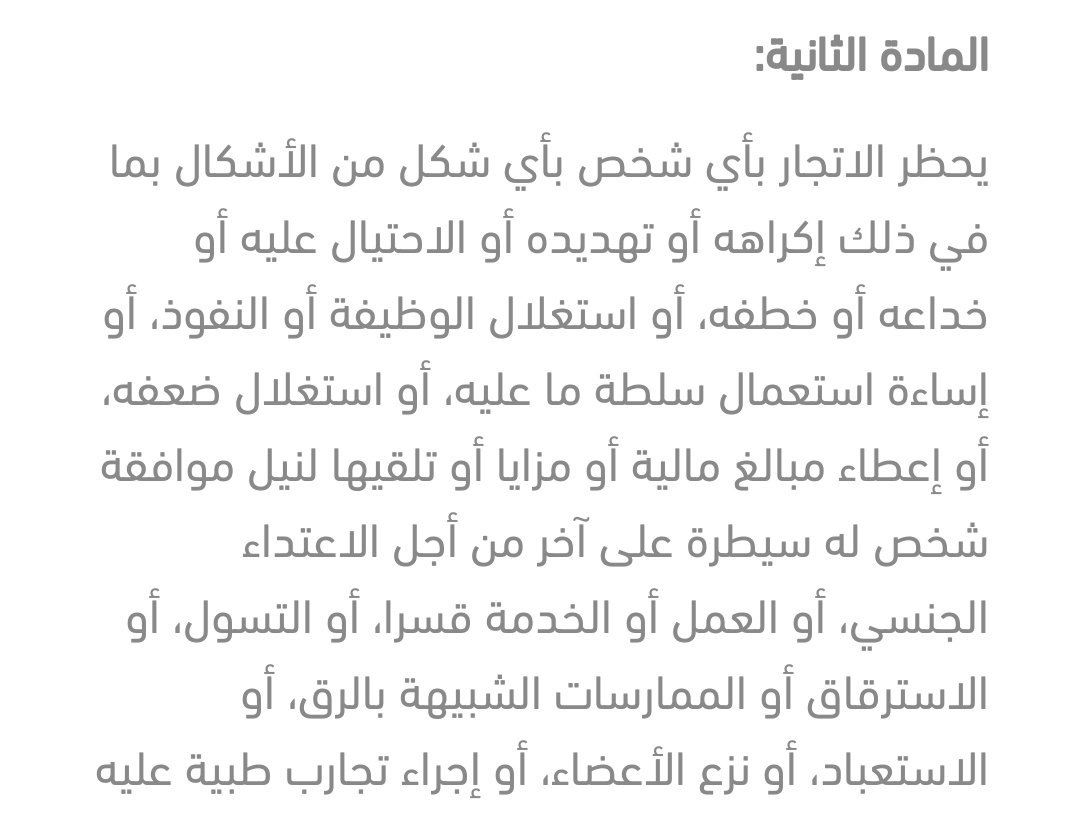 المادة الثانية:

يحظر الاتجار بأي شخص بأي شكل من الأشكال بما في ذلك إكراهه أو تهديده أو الاحتيال عليه أو خداعه أو خطفه، أو استغلال الوظيفة أو النفوذ، أو إساءة استعمال سلطة ما عليه، أو استغلال ضعفه، أو إعطاء مبالغ مالية أو مزايا أو تلقيها لنيل موافقة شخص له سيطرة على آخر من أجل الاعتداء الجنسي، أو العمل أو الخدمة قسرا، أو التسول، أو الاسترقاق أو الممارسات الشبيهة بالرق، أو الاستعباد، أو نزع الأعضاء، أو إجراء تجارب طبية عليه